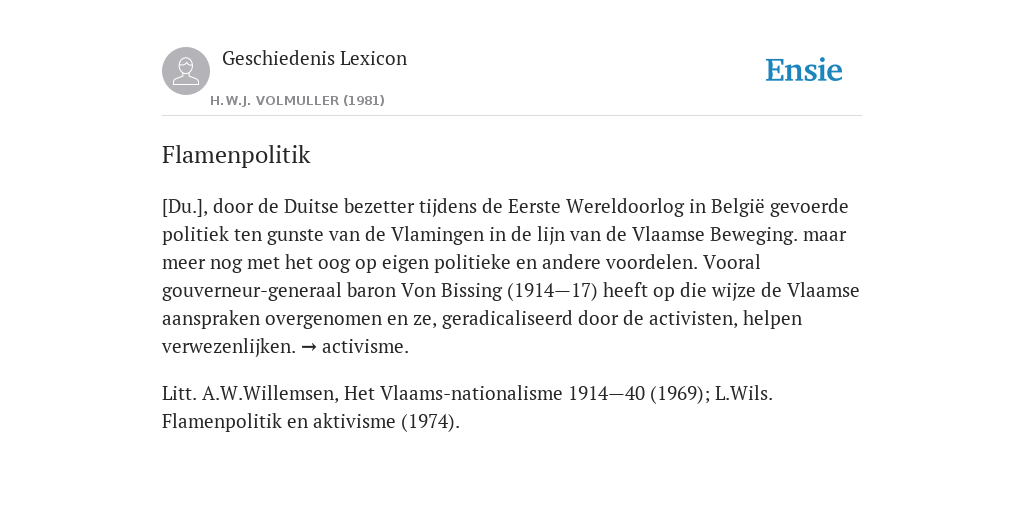 Geschiedenis Lexicon

H.W.J. VOLMULLER (1981)

Ensie

Flamenpolitik

[Du.], door de Duitse bezetter tijdens de Eerste Wereldoorlog in België gevoerde politiek ten gunste van de Vlamingen in de lijn van de Vlaamse Beweging. maar meer nog met het oog op eigen politieke en andere voordelen. Vooral gouverneur-generaal baron Von Bissing (1914—17) heeft op die wijze de Vlaamse aanspraken overgenomen en ze, geradicaliseerd door de activisten, helpen verwezenlijken. → activisme.

Litt. A.W.Willemsen, Het Vlaams-nationalisme 1914—40 (1969); L.Wils. Flamenpolitik en aktivisme (1974).